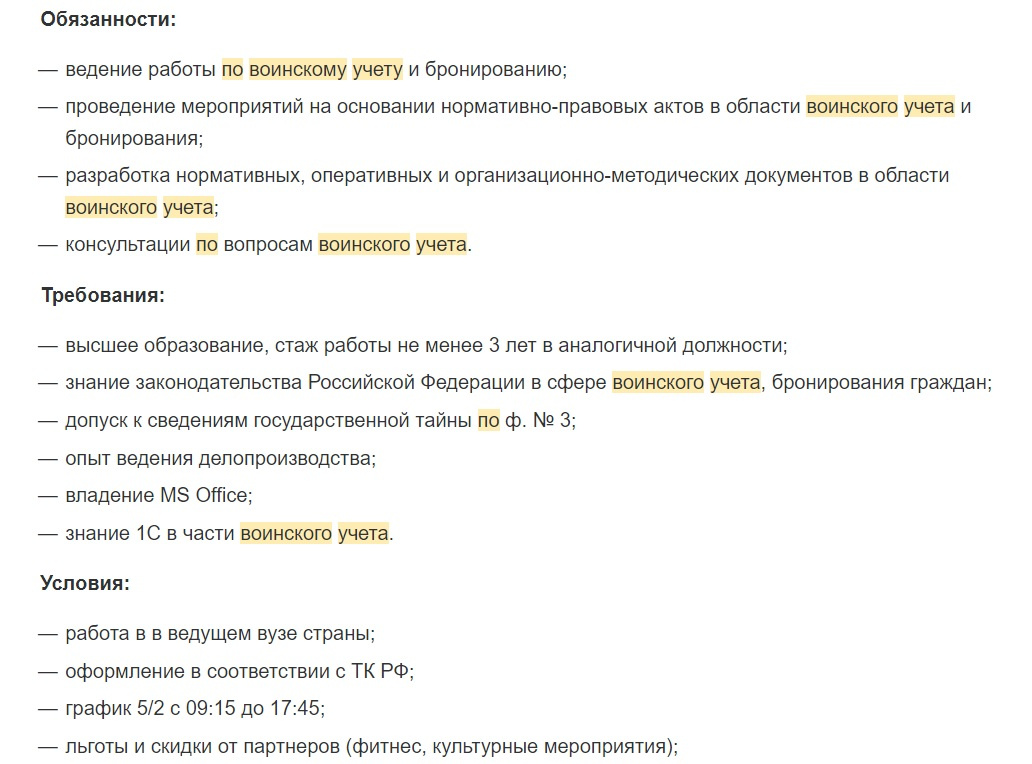 Обязанности:

— ведение работы по воинскому учету и бронированию;

— проведение мероприятий на основании нормативно-правовых актов в области воинского учета и бронирования;

— разработка нормативных, оперативных и организационно-методических документов в области воинского учета;

— консультации по вопросам воинского учета.

Требования:

— высшее образование, стаж работы не менее 3 лет в аналогичной должности;

— знание законодательства Российской Федерации в сфере воинского учета, бронирования граждан;

— допуск к сведениям государственной тайны по ф. № 3;

— опыт ведения делопроизводства;

— владение MS Office;

— знание 1С в части воинского учета.

Условия:

— работа в в ведущем вузе страны;

— оформление в соответствии с ТК РФ;

— график 5/2 с 09:15 до 17:45;

— льготы и скидки от партнеров (фитнес, культурные мероприятия);